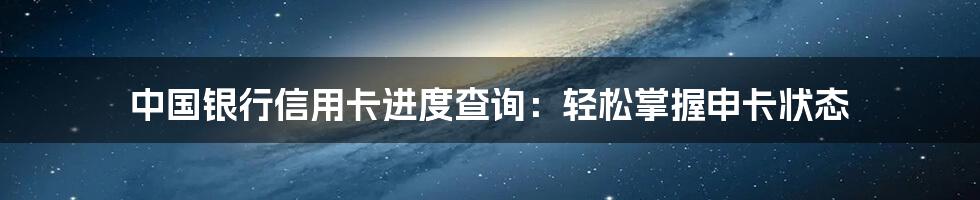 中国银行信用卡进度查询：轻松掌握申卡状态